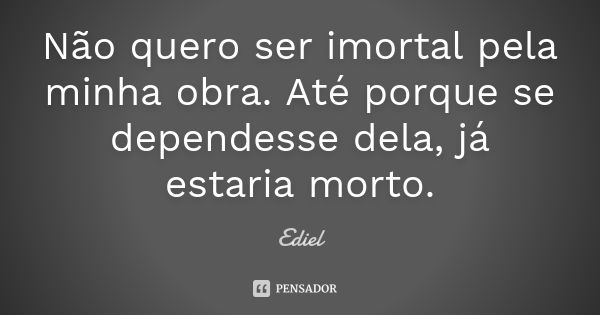 Não quero ser imortal pela minha obra. Até porque se dependesse dela, já estaria morto.

Ediel

PENSADOR